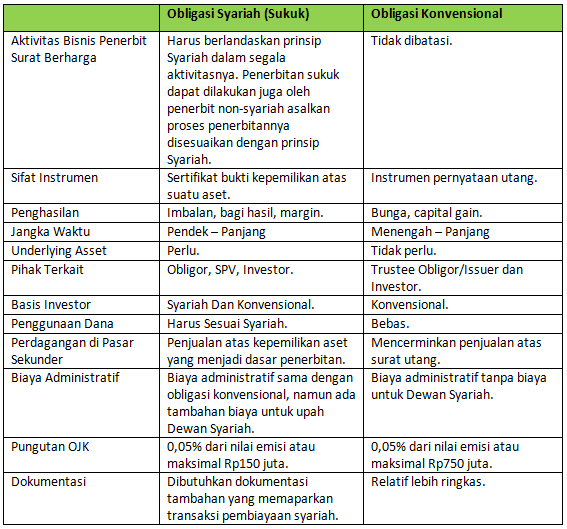 | | Obligasi Syariah (Sukuk) | Obligasi Konvensional |
|---|---|---|
| Aktivitas Bisnis Penerbit Surat Berharga | Harus berlandaskan prinsip Syariah dalam segala aktivitasnya. Penerbitan sukuk dapat dilakukan juga oleh penerbit non-syariah asalkan proses penerbitannya disesuaikan dengan prinsip Syariah. | Tidak dibatasi. |
| Sifat Instrumen | Sertifikat bukti kepemilikan atas suatu aset. | Instrumen pernyataan utang. |
| Penghasilan | Imbalan, bagi hasil, margin. | Bunga, capital gain. |
| Jangka Waktu | Pendek – Panjang | Menengah – Panjang |
| Underlying Asset | Perlu. | Tidak perlu. |
| Pihak Terkait | Obligor, SPV, Investor. | Trustee Obligor/Issuer dan Investor. |
| Basis Investor | Syariah Dan Konvensional. | Konvensional. |
| Penggunaan Dana | Harus Sesuai Syariah. | Bebas. |
| Perdagangan di Pasar Sekunder | Penjualan atas kepemilikan aset yang menjadi dasar penerbitan. | Mencerminkan penjualan atas surat utang. |
| Biaya Administratif | Biaya administratif sama dengan obligasi konvensional, namun ada tambahan biaya untuk upah Dewan Syariah. | Biaya administratif tanpa biaya untuk Dewan Syariah. |
| Pungutan OJK | 0,05% dari nilai emisi atau maksimal Rp150 juta. | 0,05% dari nilai emisi atau maksimal Rp750 juta. |
| Dokumentasi | Dibutuhkan dokumentasi tambahan yang memaparkan transaksi pembiayaan syariah. | Relatif lebih ringkas. |